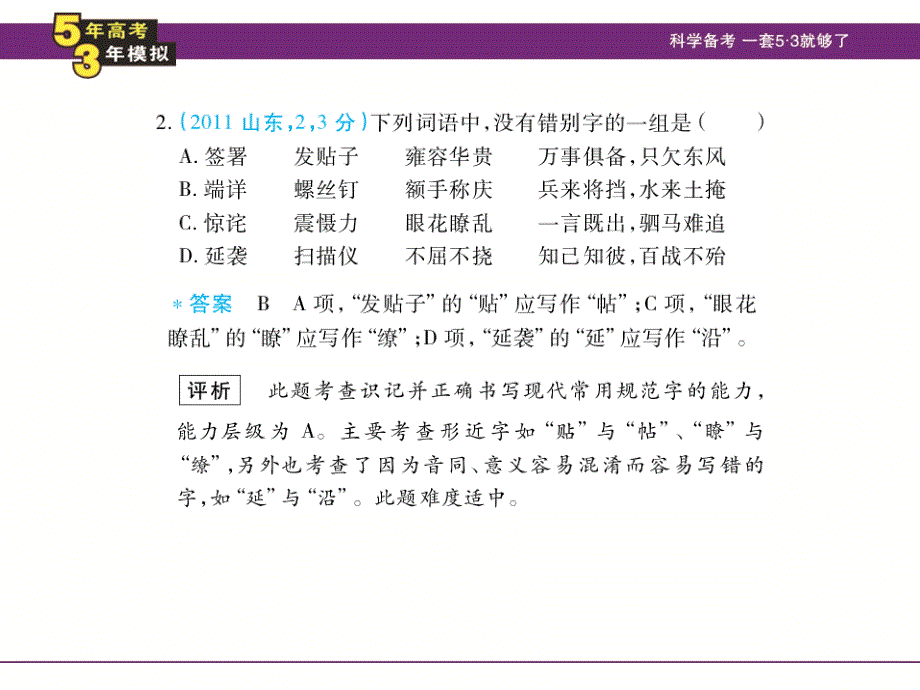 5年高考
3年模拟

科学备考 一套5·3就够了

2.(2011 山东,2,3 分)下列词语中,没有错别字的一组是(　　)
A. 签署　发贴子　雍容华贵　万事俱备,只欠东风
B. 端详　螺丝钉　额手称庆　兵来将挡,水来土掩
C. 惊诧　震慑力　眼花瞭乱　一言既出,驷马难追
D. 延袭　扫描仪　不屈不挠　知己知彼,百战不殆

*答案　B　A 项,“发贴子”的“贴”应写作“帖”;C 项,“眼花瞭乱”的“瞭”应写作“缭”;D 项,“延袭”的“延”应写作“沿”。

评析　此题考查识记并正确书写现代常用规范字的能力,能力层级为 A。主要考查形近字如“贴”与“帖”、“瞭”与“缭”,另外也考查了因为音同、意义容易混淆而容易写错的字,如“延”与“沿”。此题难度适中。